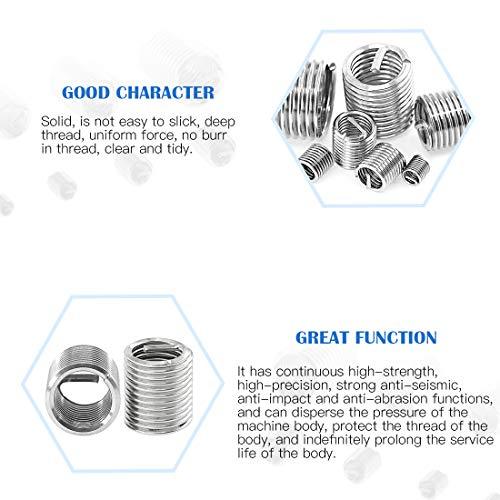 GOOD CHARACTER

Solid, is not easy to slick, deep thread, uniform force, no burr in thread, clear and tidy.

GREAT FUNCTION

It has continuous high-strength, high-precision, strong anti-seismic, anti-impact and anti-abrasion functions, and can disperse the pressure of the machine body, protect the thread of the body, and indefinitely prolong the service life of the body.